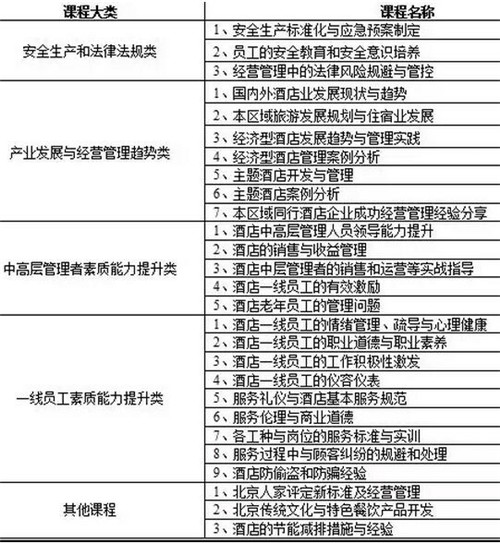 | 课程大类 | 课程名称 |
|---|---|
| 安全生产和法律法规类 | 1、安全生产标准化与应急预案制定 |
| | 2、员工的安全教育和安全意识培养 |
| | 3、经营管理中的法律风险规避与管控 |
| 产业发展与经营管理趋势类 | 1、国内外酒店业发展现状与趋势 |
| | 2、本区域旅游发展规划与住宿业发展 |
| | 3、经济型酒店发展趋势与管理实践 |
| | 4、经济型酒店管理案例分析 |
| | 5、主题酒店开发与管理 |
| | 6、主题酒店案例分析 |
| | 7、本区域同行酒店企业成功经营管理经验分享 |
| 中高层管理者素质能力提升类 | 1、酒店中高层管理人员领导能力提升 |
| | 2、酒店的销售与收益管理 |
| | 3、酒店中层管理者的销售和运营等实战指导 |
| | 4、酒店一线员工的有效激励 |
| | 5、酒店老年员工的管理问题 |
| 一线员工素质能力提升类 | 1、酒店一线员工的情绪管理、疏导与心理健康 |
| | 2、酒店一线员工的职业道德与职业素养 |
| | 3、酒店一线员工的工作积极性激发 |
| | 4、酒店一线员工的仪容仪表 |
| | 5、服务礼仪与酒店基本服务规范 |
| | 6、服务伦理与商业道德 |
| | 7、各工种与岗位的服务标准与实训 |
| | 8、服务过程中与顾客纠纷的规避和处理 |
| | 9、酒店防偷盗和防骗经验 |
| 其他课程 | 1、北京人家评定新标准及经营管理 |
| | 2、北京传统文化与特色餐饮产品开发 |
| | 3、酒店的节能减排措施与经验 |